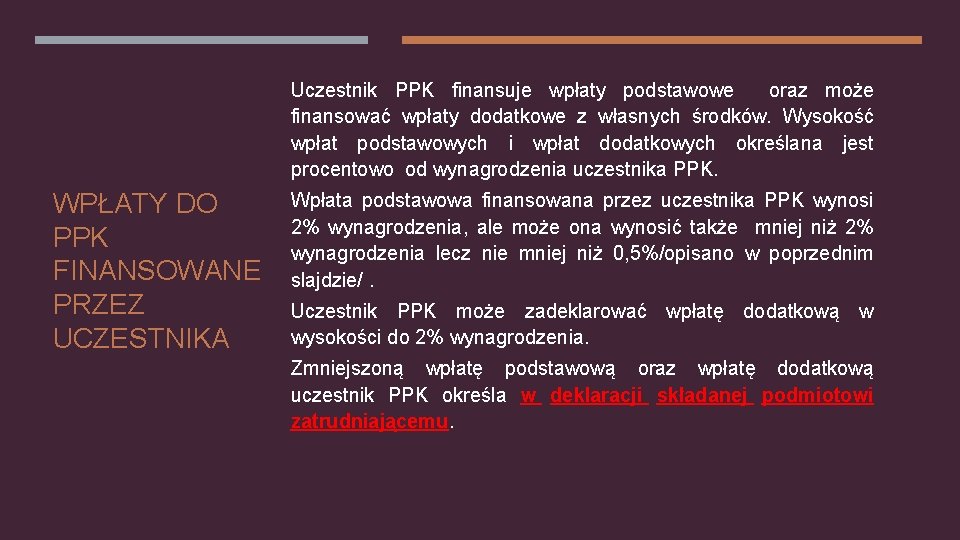 WPŁATY DO PPK FINANSOWANE PRZEZ UCZESTNIKA

Uczestnik PPK finansuje wpłaty podstawowe oraz może finansować wpłaty dodatkowe z własnych środków. Wysokość wpłat podstawowych i wpłat dodatkowych określana jest procentowo od wynagrodzenia uczestnika PPK.

Wpłata podstawowa finansowana przez uczestnika PPK wynosi 2% wynagrodzenia, ale może ona wynosić także mniej niż 2% wynagrodzenia lecz nie mniej niż 0,5%/opisano w poprzednim slajdzie/ .

Uczestnik PPK może zadeklarować wpłatę dodatkową w wysokości do 2% wynagrodzenia.

Zmniejszoną wpłatę podstawową oraz wpłatę dodatkową uczestnik PPK określa w deklaracji składanej podmiotowi zatrudniającemu.